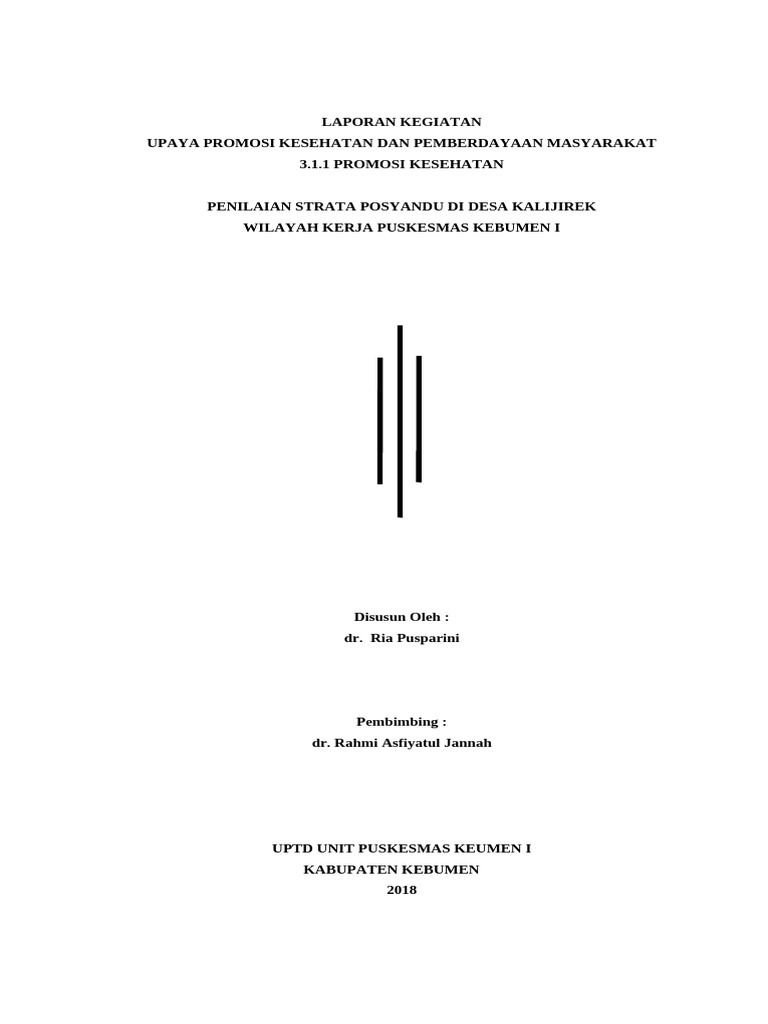 LAPORAN KEGIATAN
UPAYA PROMOSI KESEHATAN DAN PEMBERDAYAAN MASYARAKAT
3.1.1 PROMOSI KESEHATAN

PENILAIAN STRATA POSYANDU DI DESA KALIJIREK
WILAYAH KERJA PUSKESMAS KEBUMEN I

Disusun Oleh :
dr. Ria Pusparini

Pembimbing :
dr. Rahmi Asfiyatul Jannah

UPTD UNIT PUSKESMAS KEUMEN I
KABUPATEN KEBUMEN
2018